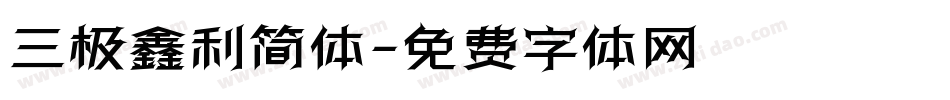 三极鑫利简体-免费字体网